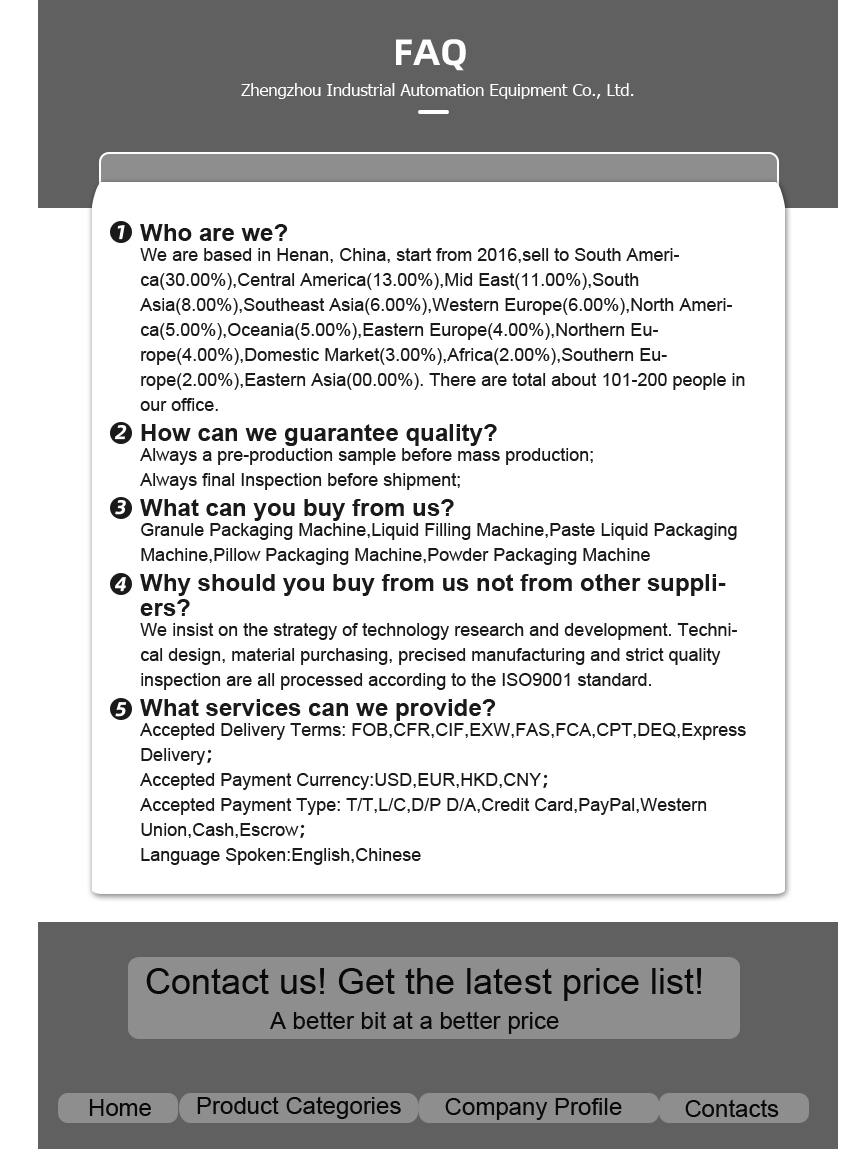 FAQ

Zhengzhou Industrial Automation Equipment Co., Ltd.

❶ Who are we?
We are based in Henan, China, start from 2016,sell to South America(30.00%),Central America(13.00%),Mid East(11.00%),South Asia(8.00%),Southeast Asia(6.00%),Western Europe(6.00%),North America(5.00%),Oceania(5.00%),Eastern Europe(4.00%),Northern Europe(4.00%),Domestic Market(3.00%),Africa(2.00%),Southern Europe(2.00%),Eastern Asia(00.00%). There are total about 101-200 people in our office.

❷ How can we guarantee quality?
Always a pre-production sample before mass production;
Always final Inspection before shipment;

❸ What can you buy from us?
Granule Packaging Machine,Liquid Filling Machine,Paste Liquid Packaging Machine,Pillow Packaging Machine,Powder Packaging Machine

❹ Why should you buy from us not from other suppliers?
We insist on the strategy of technology research and development. Technical design, material purchasing, precised manufacturing and strict quality inspection are all processed according to the ISO9001 standard.

❺ What services can we provide?
Accepted Delivery Terms: FOB,CFR,CIF,EXW,FAS,FCA,CPT,DEQ,Express Delivery;
Accepted Payment Currency:USD,EUR,HKD,CNY;
Accepted Payment Type: T/T,L/C,D/P D/A,Credit Card,PayPal,Western Union,Cash,Escrow;
Language Spoken:English,Chinese

Contact us! Get the latest price list!
A better bit at a better price

Home
Product Categories
Company Profile
Contacts